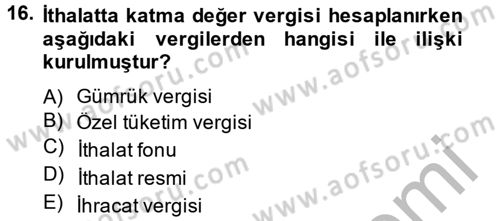 16. İthalatta katma değer vergisi hesaplanırken aşağıdaki vergilerden hangisi ile ilişki kurulmuştur?

A) Gümrük vergisi
B) Özel tüketim vergisi
C) İthalat fonu
D) İthalat resmi
E) İhracat vergisi

www.aofsoru.com